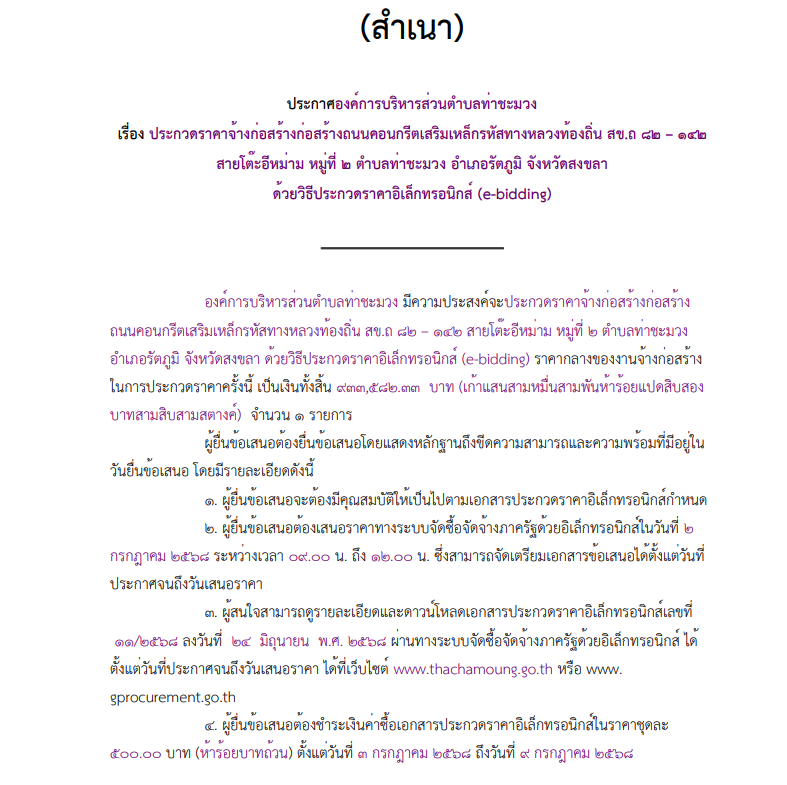 (สำเนา)

ประกาศองค์การบริหารส่วนตำบลท่าชะมวง
เรื่อง ประกวดราคาจ้างก่อสร้างก่อสร้างถนนคอนกรีตเสริมเหล็กรหัสทางหลวงท้องถิ่น สข.ถ ๘๒ – ๑๔๒
สายโต๊ะอีหม่าม หมู่ที่ ๒ ตำบลท่าชะมวง อำเภอรัตภูมิ จังหวัดสงขลา
ด้วยวิธีประกวดราคาอิเล็กทรอนิกส์ (e-bidding)

องค์การบริหารส่วนตำบลท่าชะมวง มีความประสงค์จะประกวดราคาจ้างก่อสร้างก่อสร้างถนนคอนกรีตเสริมเหล็กรหัสทางหลวงท้องถิ่น สข.ถ ๘๒ – ๑๔๒ สายโต๊ะอีหม่าม หมู่ที่ ๒ ตำบลท่าชะมวง อำเภอรัตภูมิ จังหวัดสงขลา ด้วยวิธีประกวดราคาอิเล็กทรอนิกส์ (e-bidding) ราคากลางของงานจ้างก่อสร้างในการประกวดราคาครั้งนี้ เป็นเงินทั้งสิ้น ๙๓๓,๕๘๒.๓๓ บาท (เก้าแสนสามหมื่นสามพันห้าร้อยแปดสิบสองบาทสามสิบสามสตางค์) จำนวน ๑ รายการ

ผู้ยื่นข้อเสนอต้องยื่นข้อเสนอโดยแสดงหลักฐานถึงขีดความสามารถและความพร้อมที่มีอยู่ในวันยื่นข้อเสนอ โดยมีรายละเอียดดังนี้

๑. ผู้ยื่นข้อเสนอจะต้องมีคุณสมบัติให้เป็นไปตามเอกสารประกวดราคาอิเล็กทรอนิกส์กำหนด

๒. ผู้ยื่นข้อเสนอต้องเสนอราคาทางระบบจัดซื้อจัดจ้างภาครัฐด้วยอิเล็กทรอนิกส์ในวันที่ ๒ กรกฎาคม ๒๕๖๘ ระหว่างเวลา ๐๙.๐๐ น. ถึง ๑๒.๐๐ น. ซึ่งสามารถจัดเตรียมเอกสารข้อเสนอได้ตั้งแต่วันที่ประกาศจนถึงวันเสนอราคา

๓. ผู้สนใจสามารถดูรายละเอียดและดาวน์โหลดเอกสารประกวดราคาอิเล็กทรอนิกส์เลขที่ ๑๑/๒๕๖๘ ลงวันที่ ๒๔ มิถุนายน พ.ศ. ๒๕๖๘ ผ่านทางระบบจัดซื้อจัดจ้างภาครัฐด้วยอิเล็กทรอนิกส์ ได้ตั้งแต่วันที่ประกาศจนถึงวันเสนอราคา ได้ที่เว็บไซต์ www.thachamoung.go.th หรือ www.gprocurement.go.th

๔. ผู้ยื่นข้อเสนอต้องชำระเงินค่าซื้อเอกสารประกวดราคาอิเล็กทรอนิกส์ในราคาชุดละ ๕๐๐.๐๐ บาท (ห้าร้อยบาทถ้วน) ตั้งแต่วันที่ ๓ กรกฎาคม ๒๕๖๘ ถึงวันที่ ๙ กรกฎาคม ๒๕๖๘